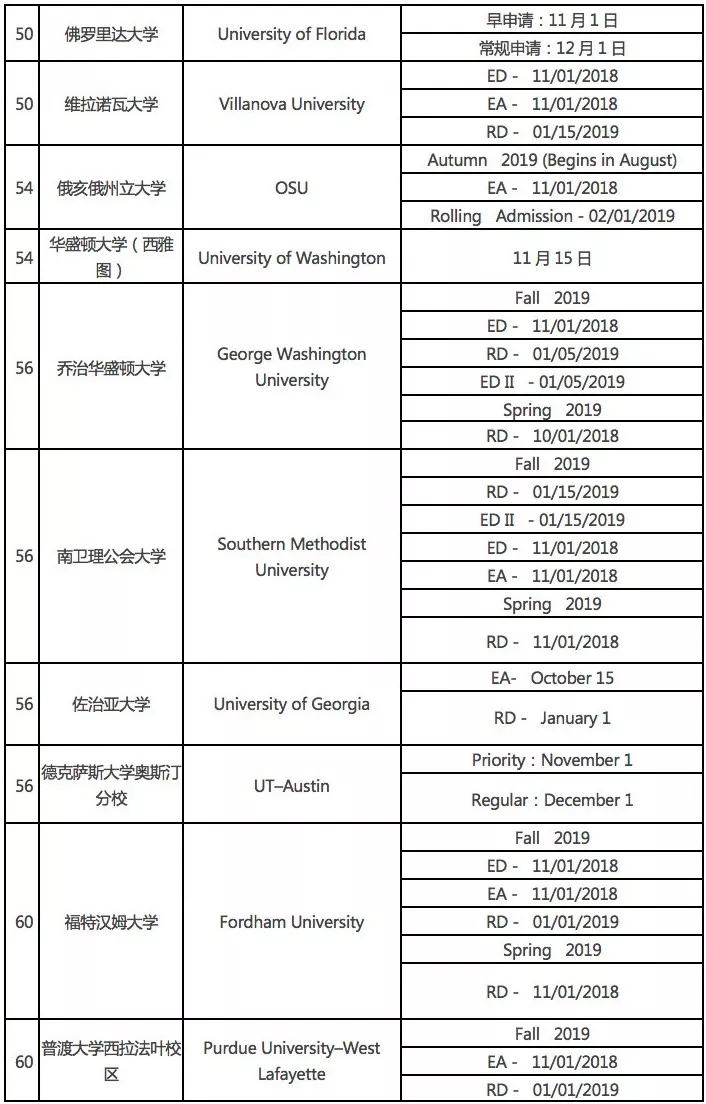 | 50 | 佛罗里达大学 | University of Florida | 早申请：11月1日 |
|---|---|---|---|
|  |  |  | 常规申请：12月1日 |
| 50 | 维拉诺瓦大学 | Villanova University | ED - 11/01/2018 |
|  |  |  | EA - 11/01/2018 |
|  |  |  | RD - 01/15/2019 |
| 54 | 俄亥俄州立大学 | OSU | Autumn 2019 (Begins in August) |
|  |  |  | EA - 11/01/2018 |
|  |  |  | Rolling Admission - 02/01/2019 |
| 54 | 华盛顿大学（西雅图） | University of Washington | 11月15日 |
| 56 | 乔治华盛顿大学 | George Washington University | Fall 2019 |
|  |  |  | ED - 11/01/2018 |
|  |  |  | RD - 01/05/2019 |
|  |  |  | ED II - 01/05/2019 |
|  |  |  | Spring 2019 |
|  |  |  | RD - 10/01/2018 |
| 56 | 南卫理公会大学 | Southern Methodist University | Fall 2019 |
|  |  |  | RD - 01/15/2019 |
|  |  |  | ED II - 01/15/2019 |
|  |  |  | ED - 11/01/2018 |
|  |  |  | EA - 11/01/2018 |
|  |  |  | Spring 2019 |
|  |  |  | RD - 11/01/2018 |
| 56 | 佐治亚大学 | University of Georgia | EA- October 15 |
|  |  |  | RD - January 1 |
| 56 | 德克萨斯大学奥斯汀分校 | UT–Austin | Priority：November 1 |
|  |  |  | Regular：December 1 |
| 60 | 福特汉姆大学 | Fordham University | Fall 2019 |
|  |  |  | ED - 11/01/2018 |
|  |  |  | EA - 11/01/2018 |
|  |  |  | RD - 01/01/2019 |
|  |  |  | Spring 2019 |
|  |  |  | RD - 11/01/2018 |
| 60 | 普渡大学西拉法叶校区 | Purdue University–West Lafayette | Fall 2019 |
|  |  |  | EA - 11/01/2018 |
|  |  |  | RD - 01/01/2019 |